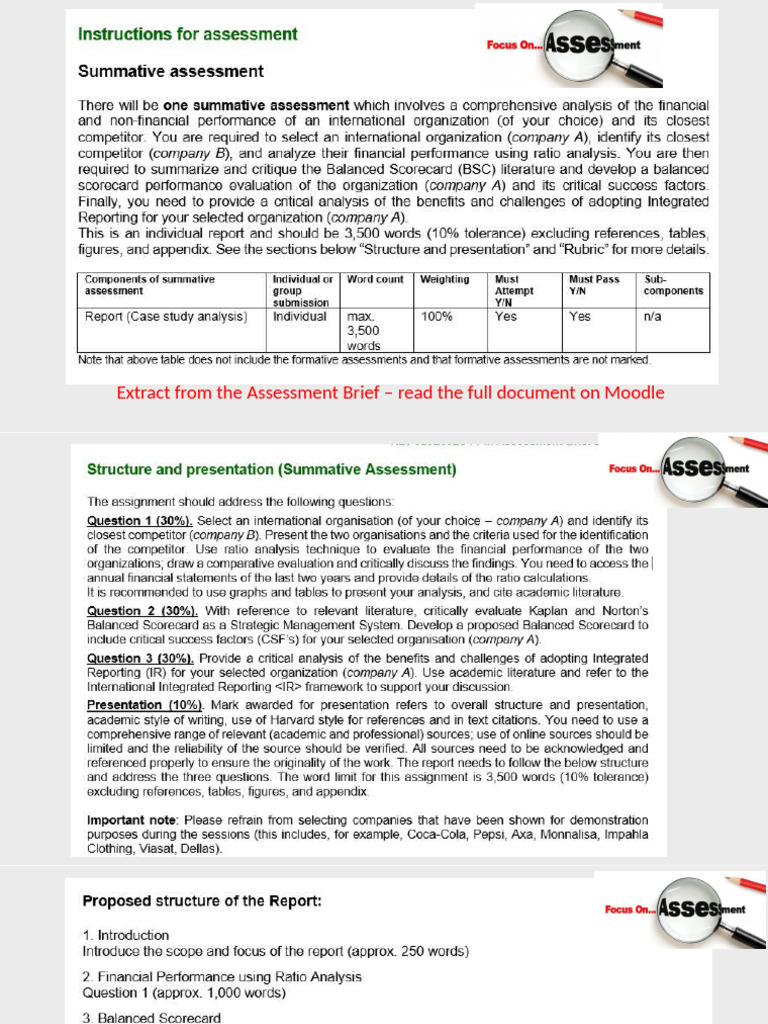 Instructions for assessment

Focus On... Assessment

Summative assessment

There will be one summative assessment which involves a comprehensive analysis of the financial and non-financial performance of an international organization (of your choice) and its closest competitor. You are required to select an international organization (company A), identify its closest competitor (company B), and analyze their financial performance using ratio analysis. You are then required to summarize and critique the Balanced Scorecard (BSC) literature and develop a balanced scorecard performance evaluation of the organization (company A) and its critical success factors. Finally, you need to provide a critical analysis of the benefits and challenges of adopting Integrated Reporting for your selected organization (company A).
This is an individual report and should be 3,500 words (10% tolerance) excluding references, tables, figures, and appendix. See the sections below "Structure and presentation" and "Rubric" for more details.

| Components of summative assessment | Individual or group submission | Word count | Weighting | Must Attempt Y/N | Must Pass Y/N | Sub-components |
|---|---|---|---|---|---|---|
| Report (Case study analysis) | Individual | max. 3,500 words | 100% | Yes | Yes | n/a |

Note that above table does not include the formative assessments and that formative assessments are not marked.

Extract from the Assessment Brief – read the full document on Moodle

Structure and presentation (Summative Assessment)

Focus On... Assessment

The assignment should address the following questions:

Question 1 (30%). Select an international organisation (of your choice – company A) and identify its closest competitor (company B). Present the two organisations and the criteria used for the identification of the competitor. Use ratio analysis technique to evaluate the financial performance of the two organizations; draw a comparative evaluation and critically discuss the findings. You need to access the annual financial statements of the last two years and provide details of the ratio calculations.
It is recommended to use graphs and tables to present your analysis, and cite academic literature.

Question 2 (30%). With reference to relevant literature, critically evaluate Kaplan and Norton's Balanced Scorecard as a Strategic Management System. Develop a proposed Balanced Scorecard to include critical success factors (CSF's) for your selected organisation (company A).

Question 3 (30%). Provide a critical analysis of the benefits and challenges of adopting Integrated Reporting (IR) for your selected organization (company A). Use academic literature and refer to the International Integrated Reporting <IR> framework to support your discussion.

Presentation (10%). Mark awarded for presentation refers to overall structure and presentation, academic style of writing, use of Harvard style for references and in text citations. You need to use a comprehensive range of relevant (academic and professional) sources; use of online sources should be limited and the reliability of the source should be verified. All sources need to be acknowledged and referenced properly to ensure the originality of the work. The report needs to follow the below structure and address the three questions. The word limit for this assignment is 3,500 words (10% tolerance) excluding references, tables, figures, and appendix.

Important note: Please refrain from selecting companies that have been shown for demonstration purposes during the sessions (this includes, for example, Coca-Cola, Pepsi, Axa, Monnalisa, Impahla Clothing, Viasat, Dellas).

Proposed structure of the Report:

Focus On... Assessment

1. Introduction
Introduce the scope and focus of the report (approx. 250 words)

2. Financial Performance using Ratio Analysis
Question 1 (approx. 1,000 words)

3. Balanced Scorecard